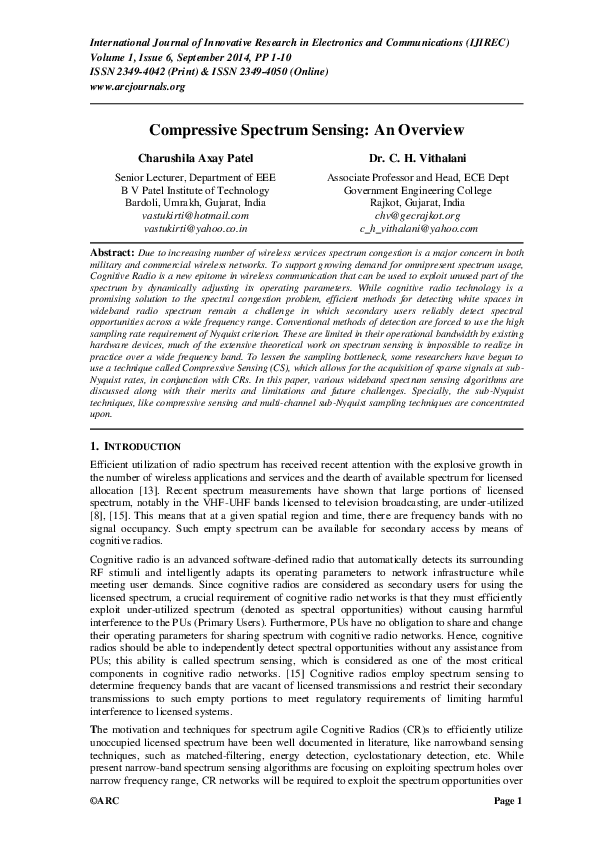 International Journal of Innovative Research in Electronics and Communications (IJIREC)
Volume 1, Issue 6, September 2014, PP 1-10
ISSN 2349-4042 (Print) & ISSN 2349-4050 (Online)
www.arcjournals.org

Compressive Spectrum Sensing: An Overview

Charushila Axay Patel
Senior Lecturer, Department of EEE
B V Patel Institute of Technology
Bardoli, Umrakh, Gujarat, India
vastukirti@hotmail.com
vastukirti@yahoo.co.in

Dr. C. H. Vithalani
Associate Professor and Head, ECE Dept
Government Engineering College
Rajkot, Gujarat, India
chv@gecrajkot.org
c_h_vithalani@yahoo.com

Abstract: Due to increasing number of wireless services spectrum congestion is a major concern in both military and commercial wireless networks. To support growing demand for omnipresent spectrum usage, Cognitive Radio is a new epitome in wireless communication that can be used to exploit unused part of the spectrum by dynamically adjusting its operating parameters. While cognitive radio technology is a promising solution to the spectral congestion problem, efficient methods for detecting white spaces in wideband radio spectrum remain a challenge in which secondary users reliably detect spectral opportunities across a wide frequency range. Conventional methods of detection are forced to use the high sampling rate requirement of Nyquist criterion. These are limited in their operational bandwidth by existing hardware devices, much of the extensive theoretical work on spectrum sensing is impossible to realize in practice over a wide frequency band. To lessen the sampling bottleneck, some researchers have begun to use a technique called Compressive Sensing (CS), which allows for the acquisition of sparse signals at sub-Nyquist rates, in conjunction with CRs. In this paper, various wideband spectrum sensing algorithms are discussed along with their merits and limitations and future challenges. Specially, the sub-Nyquist techniques, like compressive sensing and multi-channel sub-Nyquist sampling techniques are concentrated upon.

1. INTRODUCTION

Efficient utilization of radio spectrum has received recent attention with the explosive growth in the number of wireless applications and services and the dearth of available spectrum for licensed allocation [13]. Recent spectrum measurements have shown that large portions of licensed spectrum, notably in the VHF-UHF bands licensed to television broadcasting, are under-utilized [8], [15]. This means that at a given spatial region and time, there are frequency bands with no signal occupancy. Such empty spectrum can be available for secondary access by means of cognitive radios.

Cognitive radio is an advanced software-defined radio that automatically detects its surrounding RF stimuli and intelligently adapts its operating parameters to network infrastructure while meeting user demands. Since cognitive radios are considered as secondary users for using the licensed spectrum, a crucial requirement of cognitive radio networks is that they must efficiently exploit under-utilized spectrum (denoted as spectral opportunities) without causing harmful interference to the PUs (Primary Users). Furthermore, PUs have no obligation to share and change their operating parameters for sharing spectrum with cognitive radio networks. Hence, cognitive radios should be able to independently detect spectral opportunities without any assistance from PUs; this ability is called spectrum sensing, which is considered as one of the most critical components in cognitive radio networks. [15] Cognitive radios employ spectrum sensing to determine frequency bands that are vacant of licensed transmissions and restrict their secondary transmissions to such empty portions to meet regulatory requirements of limiting harmful interference to licensed systems.

The motivation and techniques for spectrum agile Cognitive Radios (CR)s to efficiently utilize unoccupied licensed spectrum have been well documented in literature, like narrowband sensing techniques, such as matched-filtering, energy detection, cyclostationary detection, etc. While present narrow-band spectrum sensing algorithms are focusing on exploiting spectrum holes over narrow frequency range, CR networks will be required to exploit the spectrum opportunities over

©ARC
Page 1